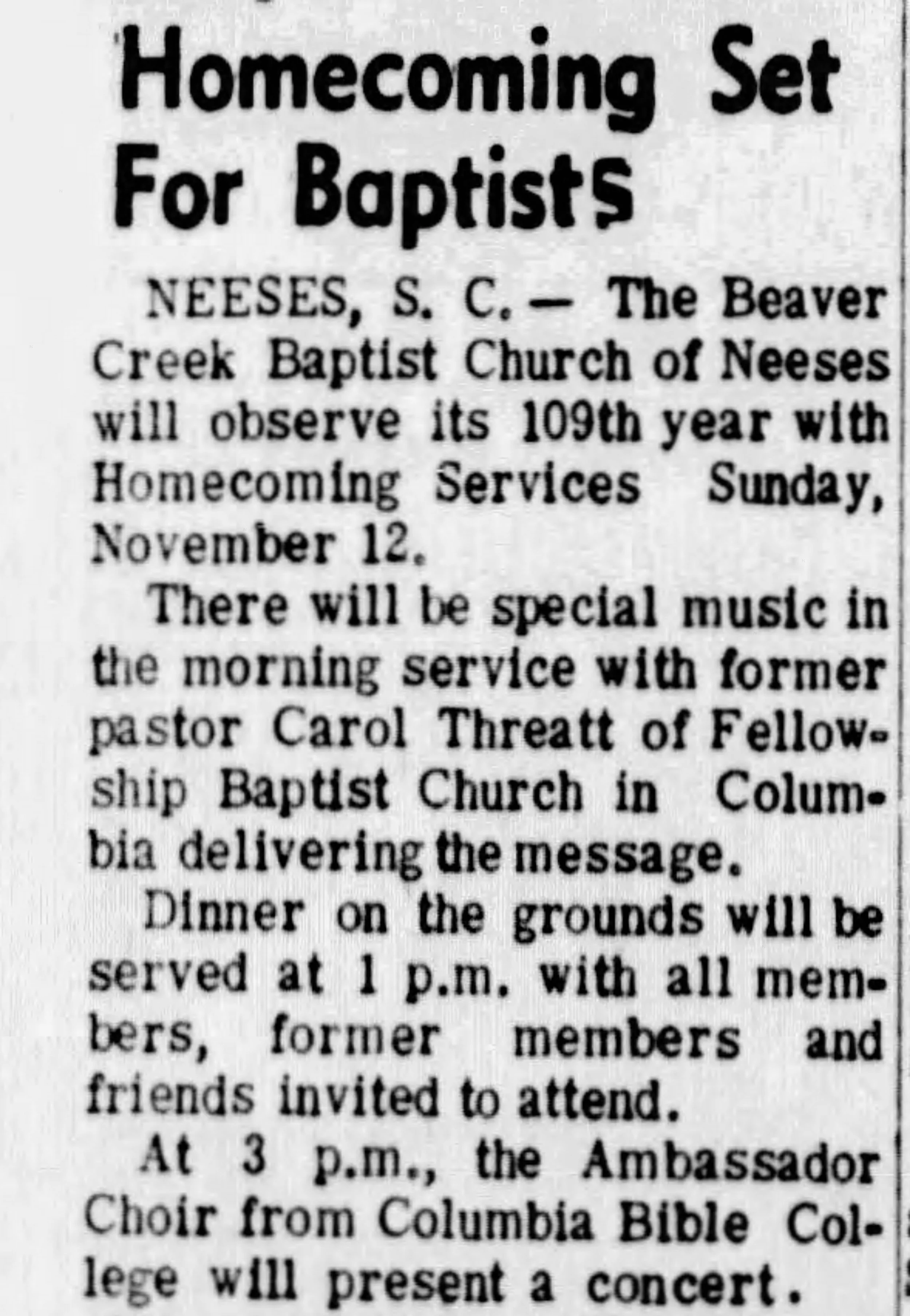 Homecoming Set For Baptists

NEESES, S. C. — The Beaver Creek Baptist Church of Neeses will observe its 109th year with Homecoming Services Sunday, November 12.

There will be special music in the morning service with former pastor Carol Threatt of Fellowship Baptist Church in Columbia delivering the message.

Dinner on the grounds will be served at 1 p.m. with all members, former members and friends invited to attend.

At 3 p.m., the Ambassador Choir from Columbia Bible College will present a concert.